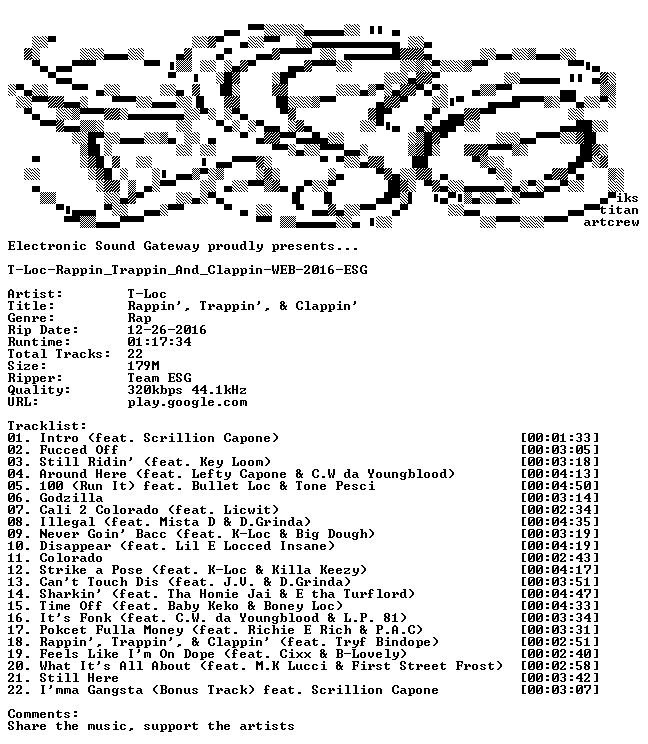 iks
titan
artcrew

Electronic Sound Gateway proudly presents...

T-Loc-Rappin_Trappin_And_Clappin-WEB-2016-ESG

Artist: T-Loc
Title: Rappin', Trappin', & Clappin'
Genre: Rap
Rip Date: 12-26-2016
Runtime: 01:17:34
Total Tracks: 22
Size: 179M
Ripper: Team ESG
Quality: 320kbps 44.1kHz
URL: play.google.com

Tracklist:
01. Intro (feat. Scrillion Capone) [00:01:33]
02. Fucced Off [00:03:05]
03. Still Ridin' (feat. Key Loom) [00:03:18]
04. Around Here (feat. Lefty Capone & C.W da Youngblood) [00:04:13]
05. 100 (Run It) feat. Bullet Loc & Tone Pesci [00:04:50]
06. Godzilla [00:03:14]
07. Cali 2 Colorado (feat. Licwit) [00:02:34]
08. Illegal (feat. Mista D & D.Grinda) [00:04:35]
09. Never Goin' Bacc (feat. K-Loc & Big Dough) [00:03:19]
10. Disappear (feat. Lil E Locced Insane) [00:04:19]
11. Colorado [00:02:43]
12. Strike a Pose (feat. K-Loc & Killa Keezy) [00:04:17]
13. Can't Touch Dis (feat. J.V. & D.Grinda) [00:03:51]
14. Sharkin' (feat. Tha Homie Jai & E tha Turflord) [00:04:47]
15. Time Off (feat. Baby Keko & Boney Loc) [00:04:33]
16. It's Fonk (feat. C.W. da Youngblood & L.P. 81) [00:03:34]
17. Pokcet Fulla Money (feat. Richie E Rich & P.A.C) [00:03:31]
18. Rappin', Trappin', & Clappin' (feat. Tryf Bindope) [00:02:51]
19. Feels Like I'm On Dope (feat. Cixx & B-Lovely) [00:02:40]
20. What It's All About (feat. M.K Lucci & First Street Frost) [00:02:58]
21. Still Here [00:03:42]
22. I'mma Gangsta (Bonus Track) feat. Scrillion Capone [00:03:07]

Comments:
Share the music, support the artists